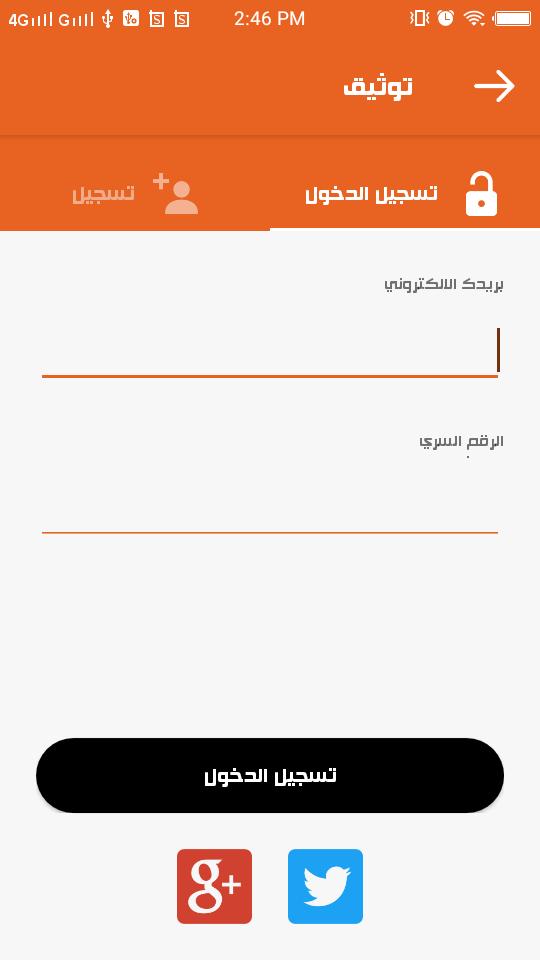 4G G 2:46 PM

توثيق

تسجيل الدخول
تسجيل

بريدك الالكتروني

الرقم السري

تسجيل الدخول

g+